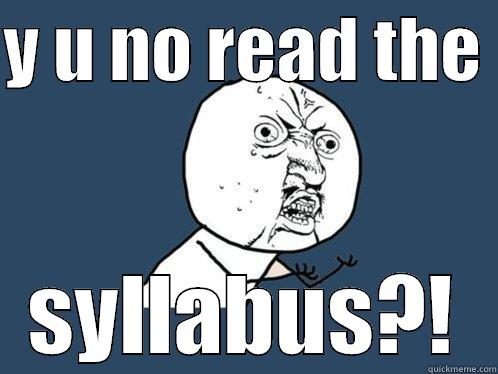 y u no read the

syllabus?!

quickmeme.com